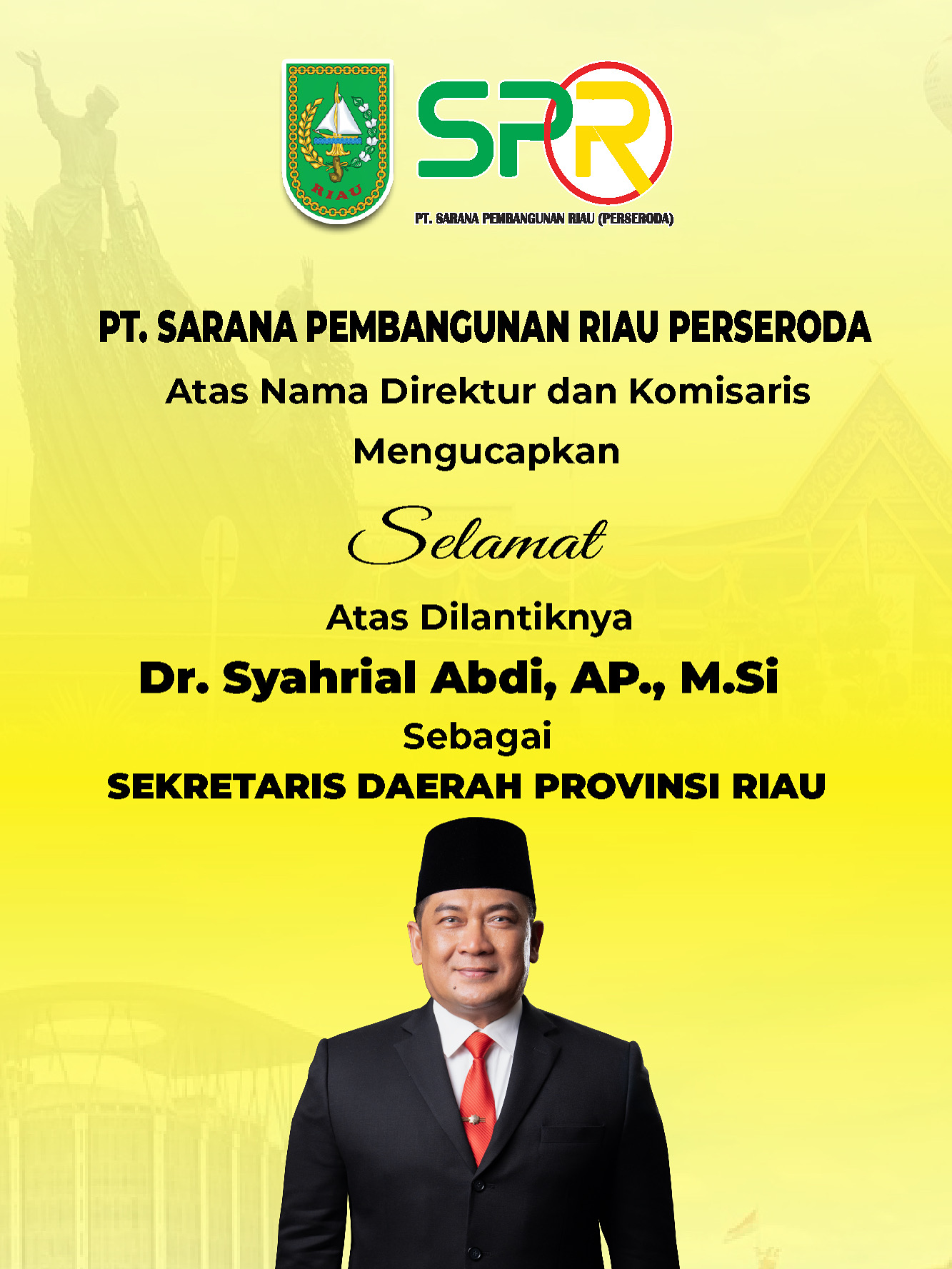 RIAU

SPR

PT. SARANA PEMBANGUNAN RIAU (PERSERODA)

PT. SARANA PEMBANGUNAN RIAU PERSERODA

Atas Nama Direktur dan Komisaris

Mengucapkan

Selamat

Atas Dilantiknya

Dr. Syahrial Abdi, AP., M.Si

Sebagai

SEKRETARIS DAERAH PROVINSI RIAU